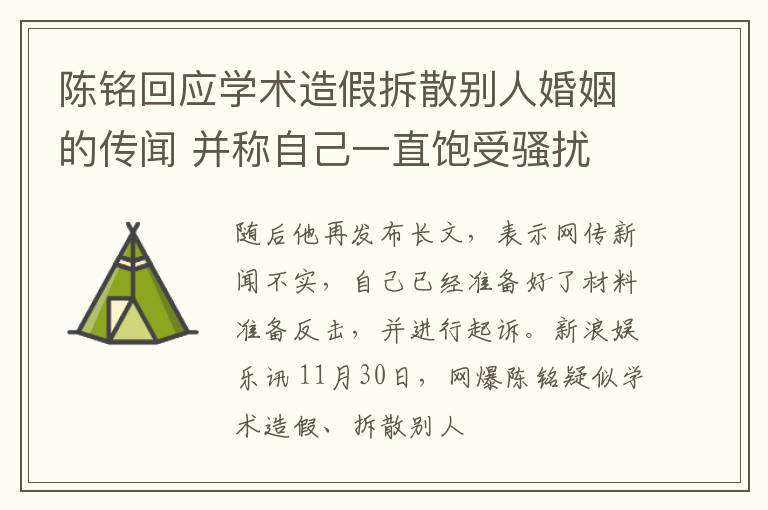 陈铭回应学术造假拆散别人婚姻的传闻 并称自己一直饱受骚扰

随后他再发布长文，表示网传新闻不实，自己已经准备好了材料准备反击，并进行起诉。新浪娱乐讯 11月30日，网爆陈铭疑似学术造假、拆散别人